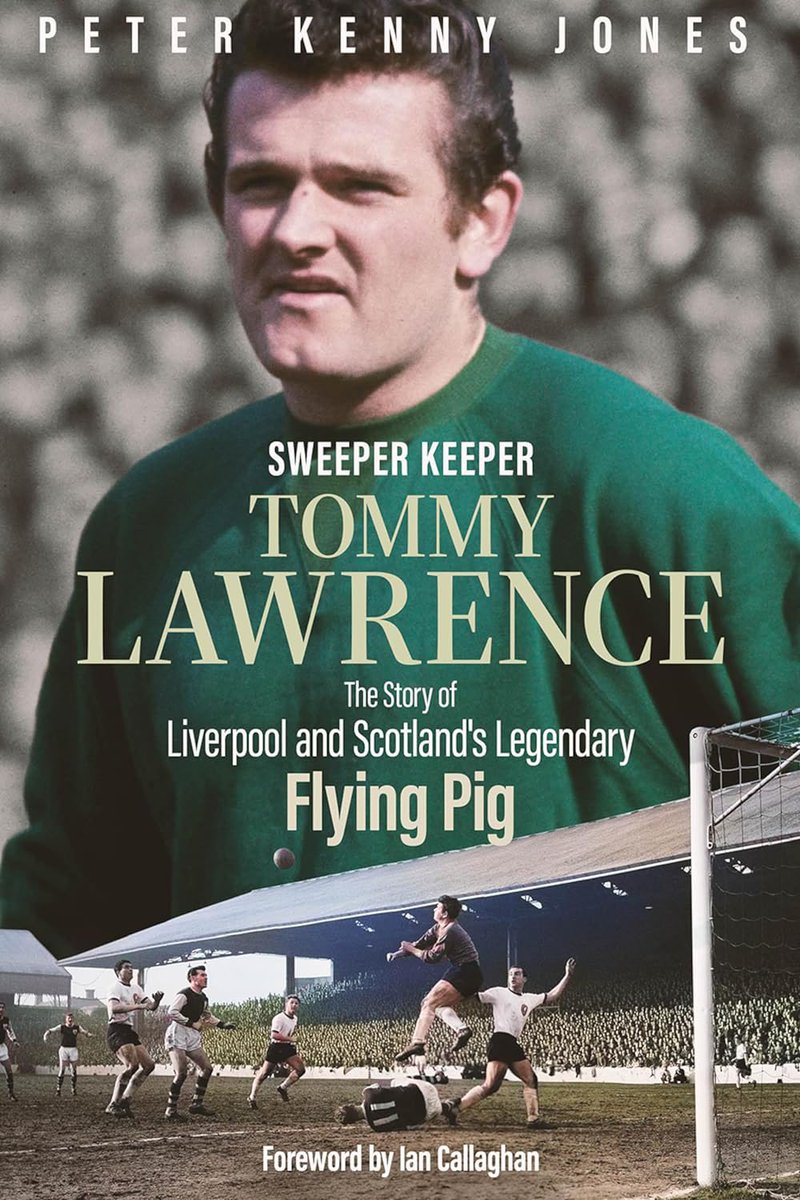 PETER KENNY JONES

SWEEPER KEEPER

TOMMY LAWRENCE

The Story of Liverpool and Scotland's Legendary Flying Pig

Foreword by Ian Callaghan